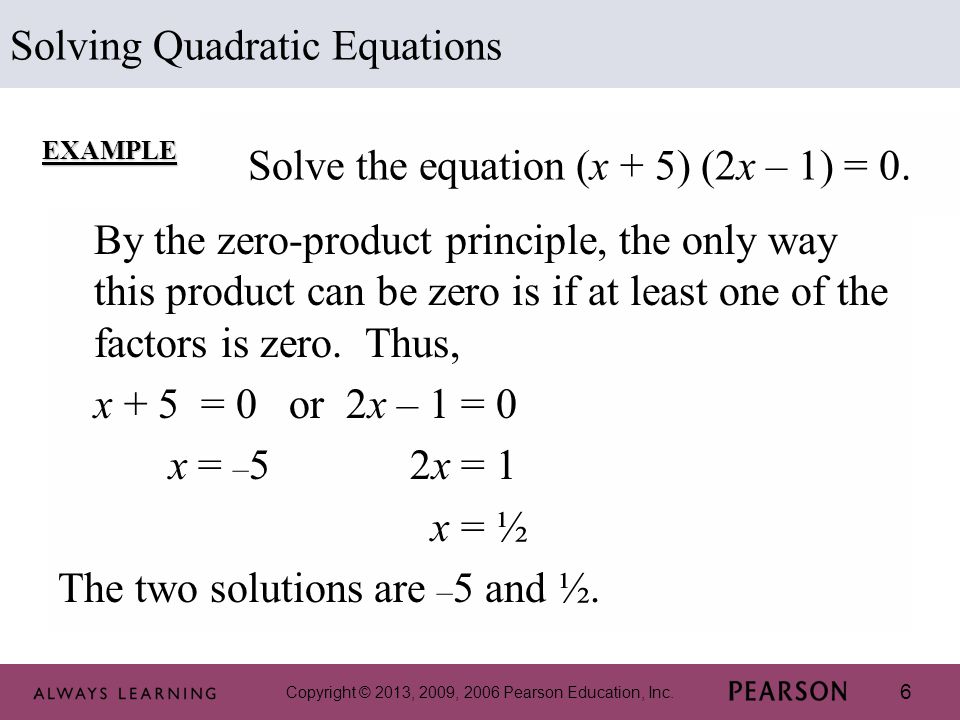 Solving Quadratic Equations

EXAMPLE

Solve the equation $(x + 5)(2x - 1) = 0$.

By the zero-product principle, the only way this product can be zero is if at least one of the factors is zero. Thus,

$x + 5 = 0$ or $2x - 1 = 0$

$x = -5$ $2x = 1$

$x = \frac{1}{2}$

The two solutions are $-5$ and $\frac{1}{2}$.

ALWAYS LEARNING Copyright © 2013, 2009, 2006 Pearson Education, Inc. PEARSON 6